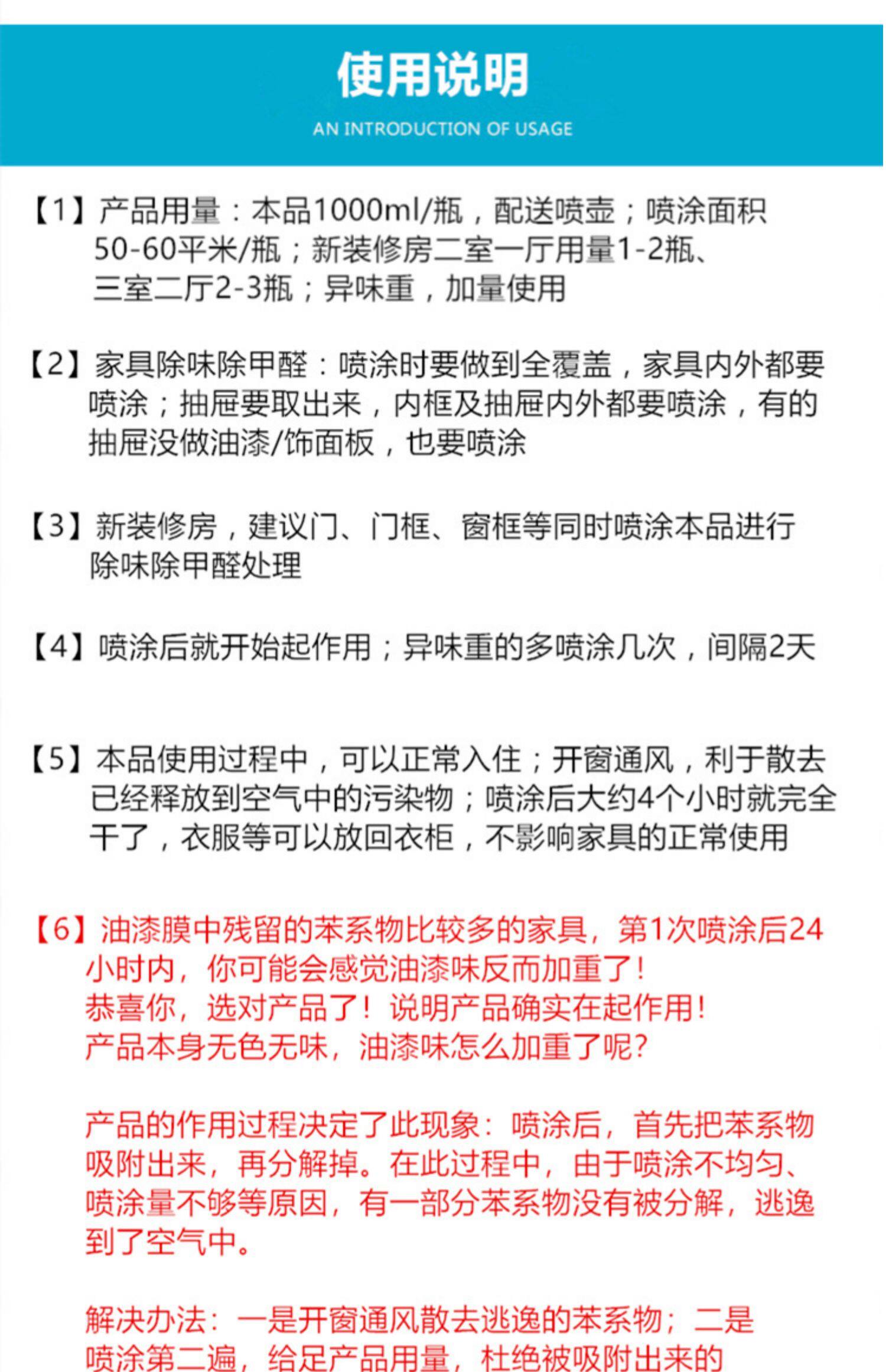 使用说明

AN INTRODUCTION OF USAGE

【1】产品用量：本品1000ml/瓶，配送喷壶；喷涂面积50-60平米/瓶；新装修房二室一厅用量1-2瓶、三室二厅2-3瓶；异味重，加量使用

【2】家具除味除甲醛：喷涂时要做到全覆盖，家具内外都要喷涂；抽屉要取出来，内框及抽屉内外都要喷涂，有的抽屉没做油漆/饰面板，也要喷涂

【3】新装修房，建议门、门框、窗框等同时喷涂本品进行除味除甲醛处理

【4】喷涂后就开始起作用；异味重的多喷涂几次，间隔2天

【5】本品使用过程中，可以正常入住；开窗通风，利于散去已经释放到空气中的污染物；喷涂后大约4个小时就完全干了，衣服等可以放回衣柜，不影响家具的正常使用

【6】油漆膜中残留的苯系物比较多的家具，第1次喷涂后24小时内，你可能会感觉油漆味反而加重了！
恭喜你，选对产品了！说明产品确实在起作用！
产品本身无色无味，油漆味怎么加重了呢？

产品的作用过程决定了此现象：喷涂后，首先把苯系物吸附出来，再分解掉。在此过程中，由于喷涂不均匀、喷涂量不够等原因，有一部分苯系物没有被分解，逃逸到了空气中。

解决办法：一是开窗通风散去逃逸的苯系物；二是喷涂第二遍，给足产品用量，杜绝被吸附出来的